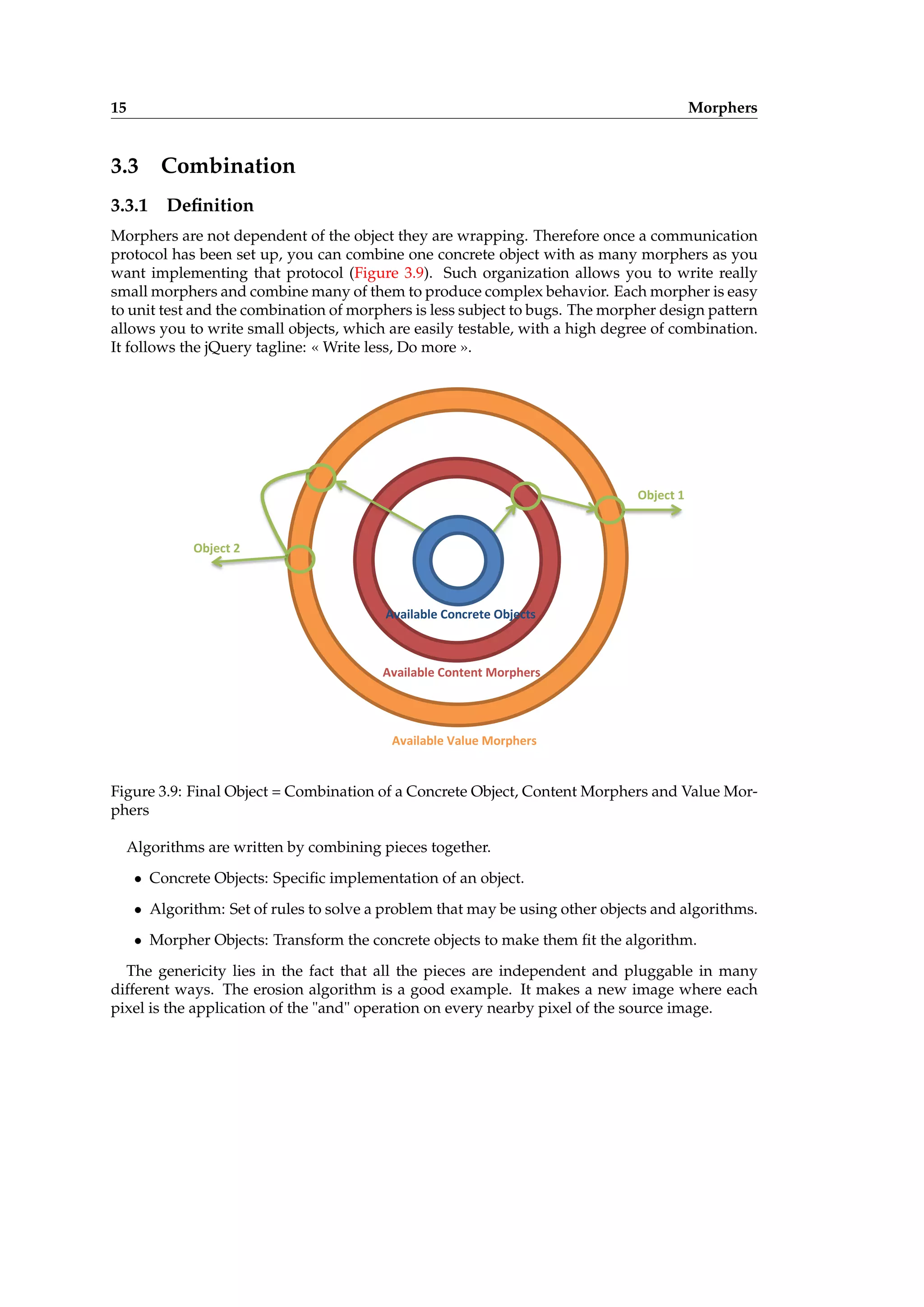 15 Morphers

3.3 Combination

3.3.1 Definition

Morphers are not dependent of the object they are wrapping. Therefore once a communication protocol has been set up, you can combine one concrete object with as many morphers as you want implementing that protocol (Figure 3.9). Such organization allows you to write really small morphers and combine many of them to produce complex behavior. Each morpher is easy to unit test and the combination of morphers is less subject to bugs. The morpher design pattern allows you to write small objects, which are easily testable, with a high degree of combination. It follows the jQuery tagline: « Write less, Do more ».

Object 1

Object 2

Available Concrete Objects

Available Content Morphers

Available Value Morphers

Figure 3.9: Final Object = Combination of a Concrete Object, Content Morphers and Value Morphers

Algorithms are written by combining pieces together.

• Concrete Objects: Specific implementation of an object.

• Algorithm: Set of rules to solve a problem that may be using other objects and algorithms.

• Morpher Objects: Transform the concrete objects to make them fit the algorithm.

The genericity lies in the fact that all the pieces are independent and pluggable in many different ways. The erosion algorithm is a good example. It makes a new image where each pixel is the application of the "and" operation on every nearby pixel of the source image.